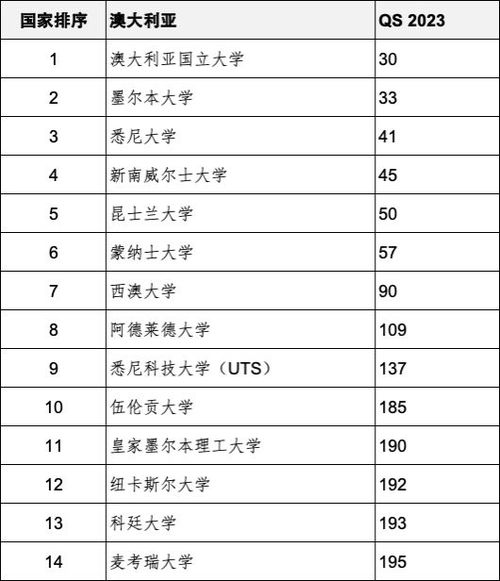 | 国家排序 | 澳大利亚 | QS 2023 |
|---|---|---|
| 1 | 澳大利亚国立大学 | 30 |
| 2 | 墨尔本大学 | 33 |
| 3 | 悉尼大学 | 41 |
| 4 | 新南威尔士大学 | 45 |
| 5 | 昆士兰大学 | 50 |
| 6 | 蒙纳士大学 | 57 |
| 7 | 西澳大学 | 90 |
| 8 | 阿德莱德大学 | 109 |
| 9 | 悉尼科技大学（UTS） | 137 |
| 10 | 伍伦贡大学 | 185 |
| 11 | 皇家墨尔本理工大学 | 190 |
| 12 | 纽卡斯尔大学 | 192 |
| 13 | 科廷大学 | 193 |
| 14 | 麦考瑞大学 | 195 |